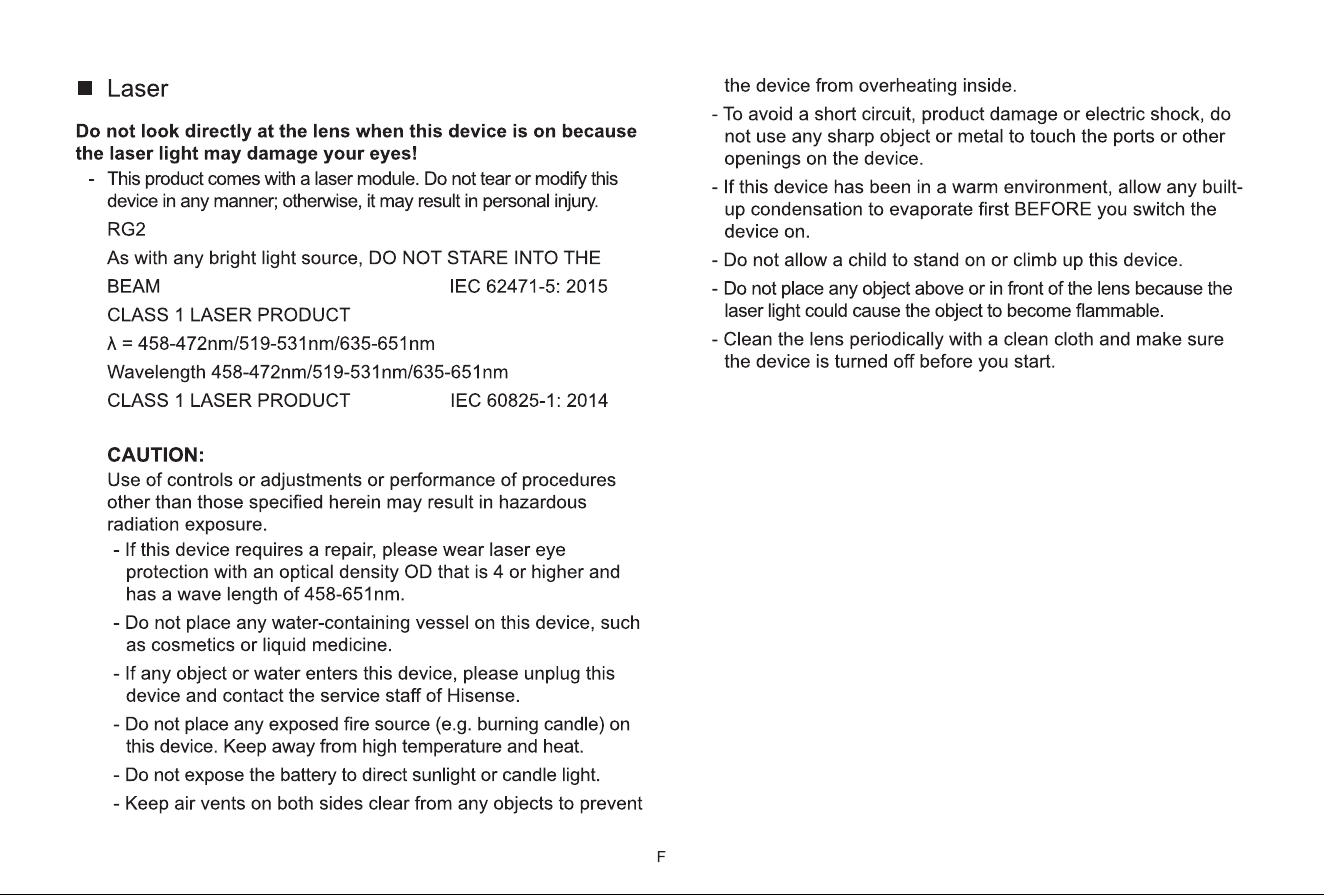 ■ Laser

Do not look directly at the lens when this device is on because the laser light may damage your eyes!

- This product comes with a laser module. Do not tear or modify this device in any manner; otherwise, it may result in personal injury.

RG2

As with any bright light source, DO NOT STARE INTO THE BEAM IEC 62471-5: 2015

CLASS 1 LASER PRODUCT

λ = 458-472nm/519-531nm/635-651nm

Wavelength 458-472nm/519-531nm/635-651nm

CLASS 1 LASER PRODUCT IEC 60825-1: 2014

CAUTION:

Use of controls or adjustments or performance of procedures other than those specified herein may result in hazardous radiation exposure.

- If this device requires a repair, please wear laser eye protection with an optical density OD that is 4 or higher and has a wave length of 458-651nm.
- Do not place any water-containing vessel on this device, such as cosmetics or liquid medicine.
- If any object or water enters this device, please unplug this device and contact the service staff of Hisense.
- Do not place any exposed fire source (e.g. burning candle) on this device. Keep away from high temperature and heat.
- Do not expose the battery to direct sunlight or candle light.
- Keep air vents on both sides clear from any objects to prevent the device from overheating inside.
- To avoid a short circuit, product damage or electric shock, do not use any sharp object or metal to touch the ports or other openings on the device.
- If this device has been in a warm environment, allow any built-up condensation to evaporate first BEFORE you switch the device on.
- Do not allow a child to stand on or climb up this device.
- Do not place any object above or in front of the lens because the laser light could cause the object to become flammable.
- Clean the lens periodically with a clean cloth and make sure the device is turned off before you start.

F